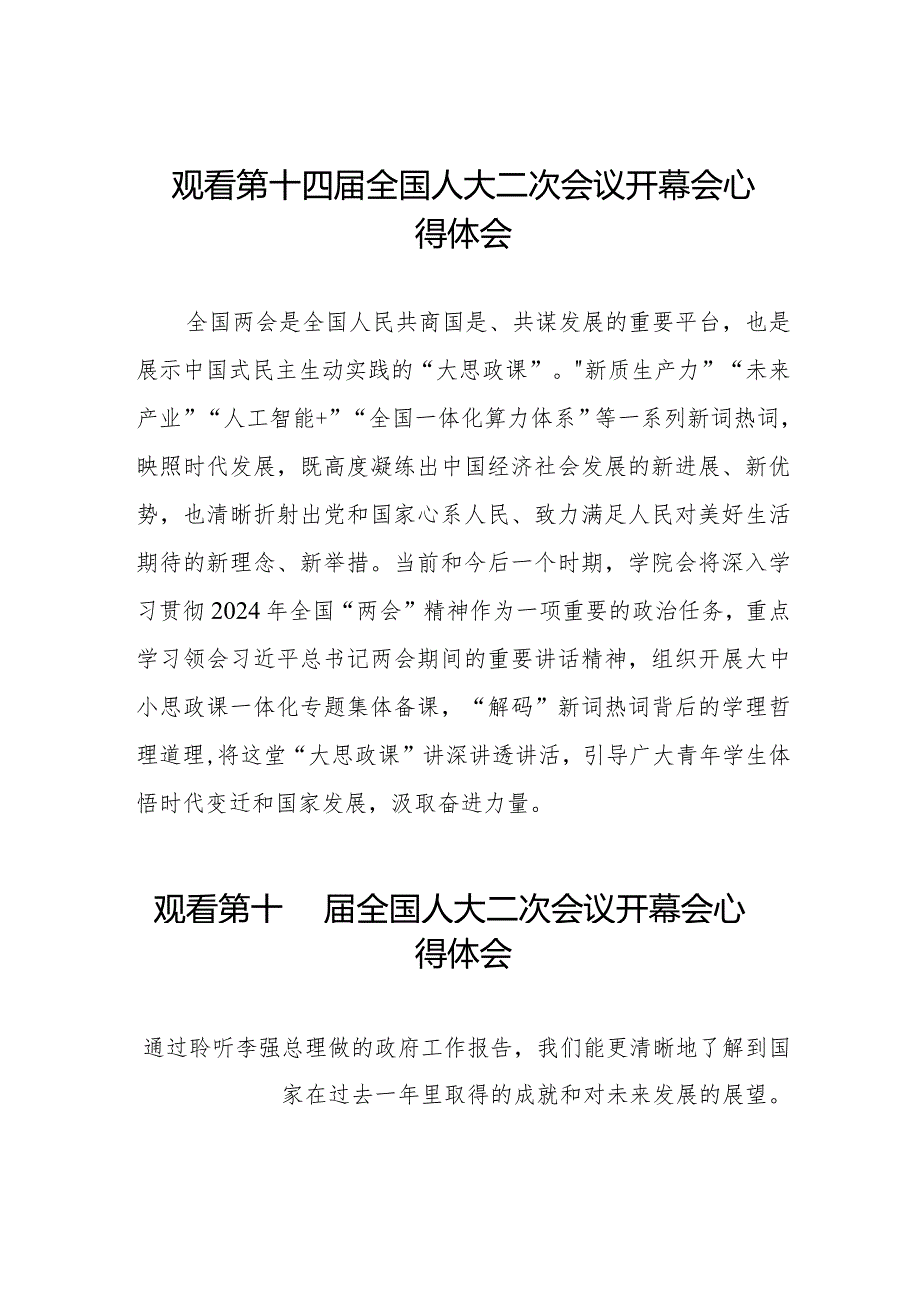 观看第十四届全国人大二次会议开幕会心得体会

全国两会是全国人民共商国是、共谋发展的重要平台，也是展示中国式民主生动实践的“大思政课”。"新质生产力”“未来产业”“人工智能+”“全国一体化算力体系”等一系列新词热词，映照时代发展，既高度凝练出中国经济社会发展的新进展、新优势，也清晰折射出党和国家心系人民、致力满足人民对美好生活期待的新理念、新举措。当前和今后一个时期，学院会将深入学习贯彻2024年全国“两会”精神作为一项重要的政治任务，重点学习领会习近平总书记两会期间的重要讲话精神，组织开展大中小思政课一体化专题集体备课，“解码”新词热词背后的学理哲理道理，将这堂“大思政课”讲深讲透讲活，引导广大青年学生体悟时代变迁和国家发展，汲取奋进力量。

观看第十 届全国人大二次会议开幕会心得体会

通过聆听李强总理做的政府工作报告，我们能更清晰地了解到国家在过去一年里取得的成就和对未来发展的展望。